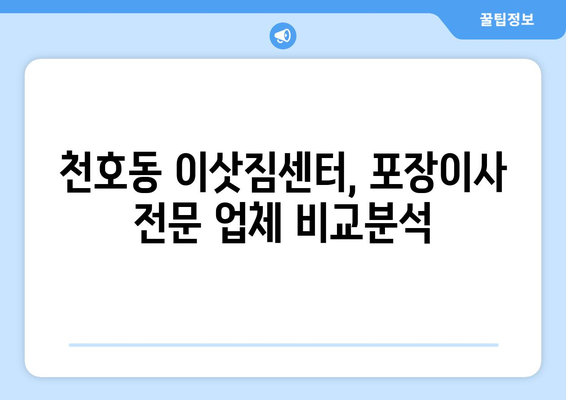 꿀팁정보

천호동 이삿짐센터, 포장이사 전문 업체 비교분석